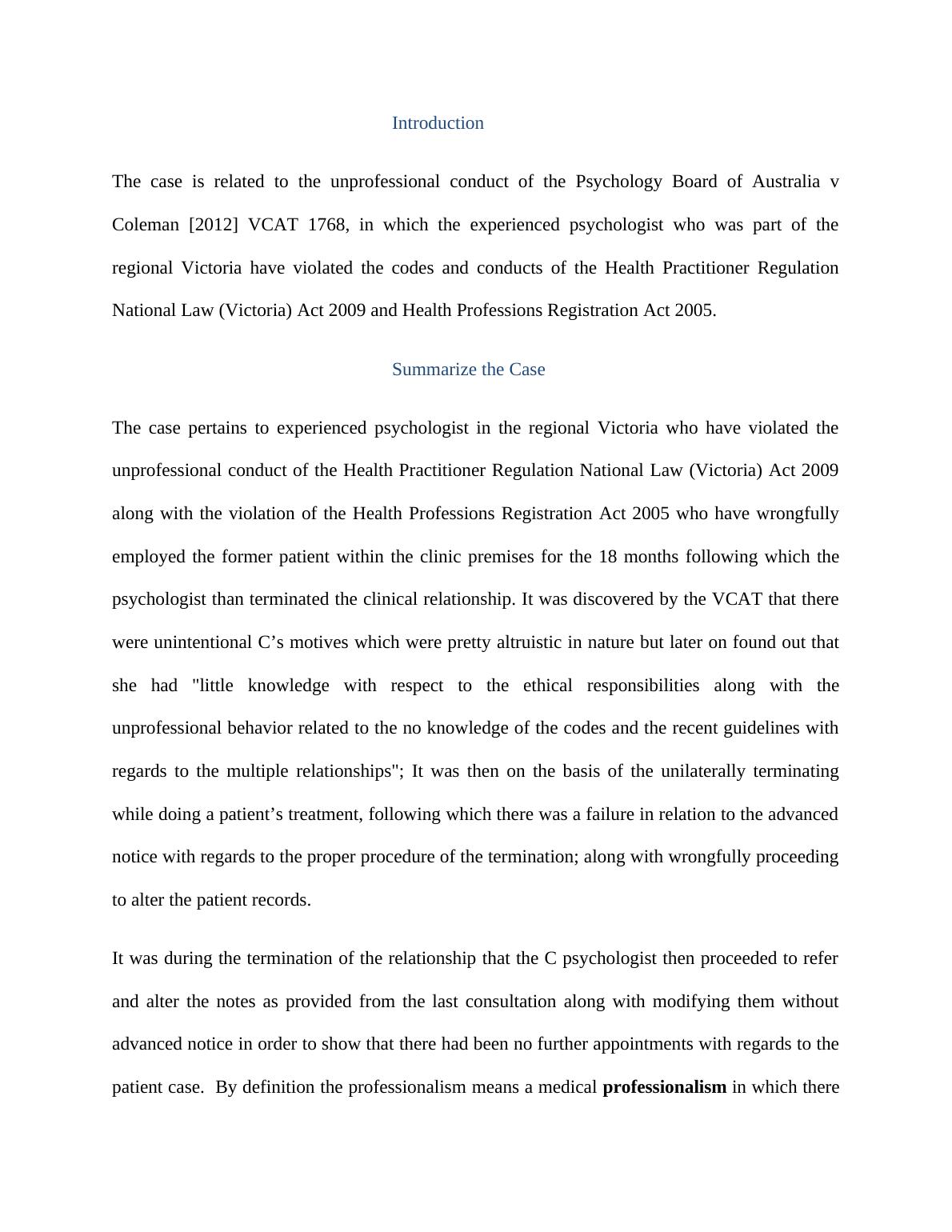 Introduction

The case is related to the unprofessional conduct of the Psychology Board of Australia v Coleman [2012] VCAT 1768, in which the experienced psychologist who was part of the regional Victoria have violated the codes and conducts of the Health Practitioner Regulation National Law (Victoria) Act 2009 and Health Professions Registration Act 2005.

Summarize the Case

The case pertains to experienced psychologist in the regional Victoria who have violated the unprofessional conduct of the Health Practitioner Regulation National Law (Victoria) Act 2009 along with the violation of the Health Professions Registration Act 2005 who have wrongfully employed the former patient within the clinic premises for the 18 months following which the psychologist than terminated the clinical relationship. It was discovered by the VCAT that there were unintentional C's motives which were pretty altruistic in nature but later on found out that she had "little knowledge with respect to the ethical responsibilities along with the unprofessional behavior related to the no knowledge of the codes and the recent guidelines with regards to the multiple relationships"; It was then on the basis of the unilaterally terminating while doing a patient's treatment, following which there was a failure in relation to the advanced notice with regards to the proper procedure of the termination; along with wrongfully proceeding to alter the patient records.

It was during the termination of the relationship that the C psychologist then proceeded to refer and alter the notes as provided from the last consultation along with modifying them without advanced notice in order to show that there had been no further appointments with regards to the patient case. By definition the professionalism means a medical **professionalism** in which there